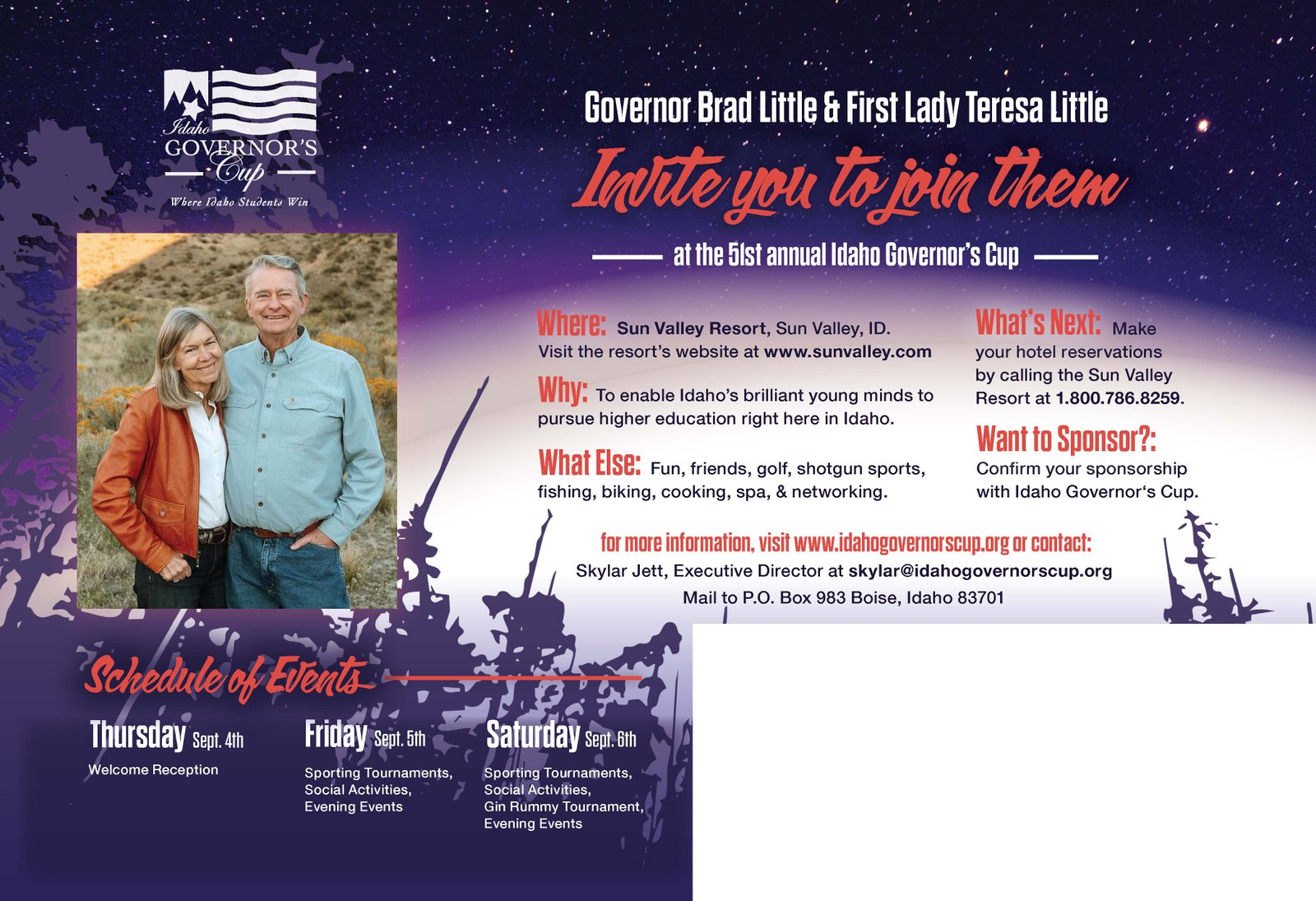 Idaho GOVERNOR'S Cup
Where Idaho Students Win

Governor Brad Little & First Lady Teresa Little
Invite you to join them
at the 51st annual Idaho Governor's Cup

Where: Sun Valley Resort, Sun Valley, ID. Visit the resort's website at www.sunvalley.com

Why: To enable Idaho's brilliant young minds to pursue higher education right here in Idaho.

What Else: Fun, friends, golf, shotgun sports, fishing, biking, cooking, spa, & networking.

What's Next: Make your hotel reservations by calling the Sun Valley Resort at 1.800.786.8259.

Want to Sponsor?: Confirm your sponsorship with Idaho Governor's Cup.

for more information, visit www.idahogovernorscup.org or contact:
Skylar Jett, Executive Director at skylar@idahogovernorscup.org
Mail to P.O. Box 983 Boise, Idaho 83701

Schedule of Events

Thursday Sept. 4th
Welcome Reception

Friday Sept. 5th
Sporting Tournaments, Social Activities, Evening Events

Saturday Sept. 6th
Sporting Tournaments, Social Activities, Gin Rummy Tournament, Evening Events